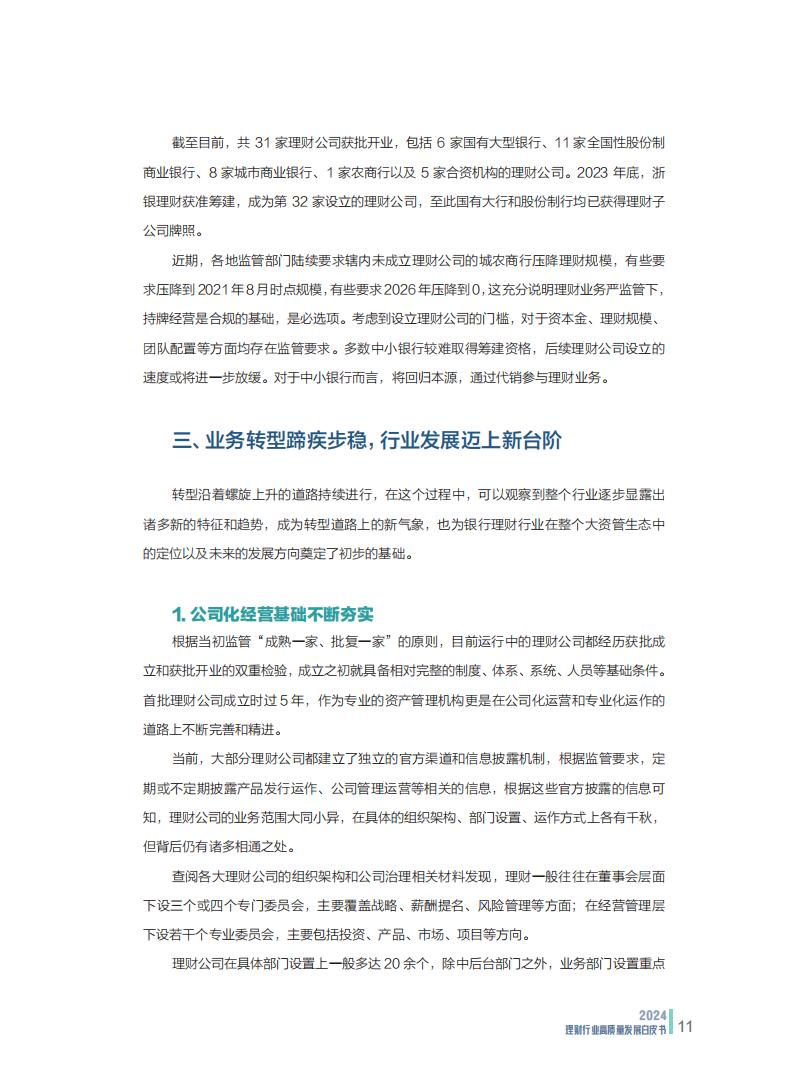 截至目前，共 31 家理财公司获批开业，包括 6 家国有大型银行、11 家全国性股份制商业银行、8 家城市商业银行、1 家农商行以及 5 家合资机构的理财公司。2023 年底，浙银理财获准筹建，成为第 32 家设立的理财公司，至此国有大行和股份制行均已获得理财子公司牌照。

近期，各地监管部门陆续要求辖内未成立理财公司的城农商行压降理财规模，有些要求压降到 2021 年 8 月时点规模，有些要求 2026 年压降到 0，这充分说明理财业务严监管下，持牌经营是合规的基础，是必选项。考虑到设立理财公司的门槛，对于资本金、理财规模、团队配置等方面均存在监管要求。多数中小银行较难取得筹建资格，后续理财公司设立的速度或将进一步放缓。对于中小银行而言，将回归本源，通过代销参与理财业务。

三、业务转型蹄疾步稳，行业发展迈上新台阶

转型沿着螺旋上升的道路持续进行，在这个过程中，可以观察到整个行业逐步显露出诸多新的特征和趋势，成为转型道路上的新气象，也为银行理财行业在整个大资管生态中的定位以及未来的发展方向奠定了初步的基础。

1. 公司化经营基础不断夯实

根据当初监管“成熟一家、批复一家”的原则，目前运行中的理财公司都经历获批成立和获批开业的双重检验，成立之初就具备相对完整的制度、体系、系统、人员等基础条件。首批理财公司成立时过 5 年，作为专业的资产管理机构更是在公司化运营和专业化运作的道路上不断完善和精进。

当前，大部分理财公司都建立了独立的官方渠道和信息披露机制，根据监管要求，定期或不定期披露产品发行运作、公司管理运营等相关的信息，根据这些官方披露的信息可知，理财公司的业务范围大同小异，在具体的组织架构、部门设置、运作方式上各有千秋，但背后仍有诸多相通之处。

查阅各大理财公司的组织架构和公司治理相关材料发现，理财一般往往在董事会层面下设三个或四个专门委员会，主要覆盖战略、薪酬提名、风险管理等方面；在经营管理层下设若干个专业委员会，主要包括投资、产品、市场、项目等方向。

理财公司在具体部门设置上一般多达 20 余个，除中后台部门之外，业务部门设置重点

2024
理财行业高质量发展白皮书 11